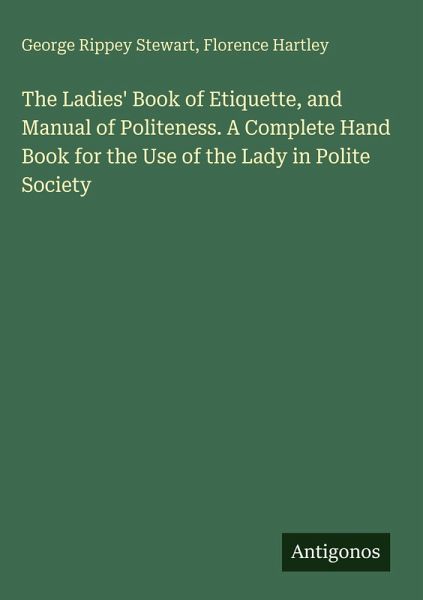 George Rippey Stewart, Florence Hartley

The Ladies' Book of Etiquette, and Manual of Politeness. A Complete Hand Book for the Use of the Lady in Polite Society

Antigonos